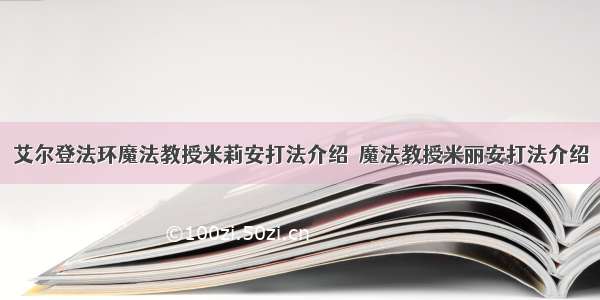 艾尔登法环魔法教授米莉安打法介绍 魔法教授米丽安打法介绍

©100zi.50zi.cn